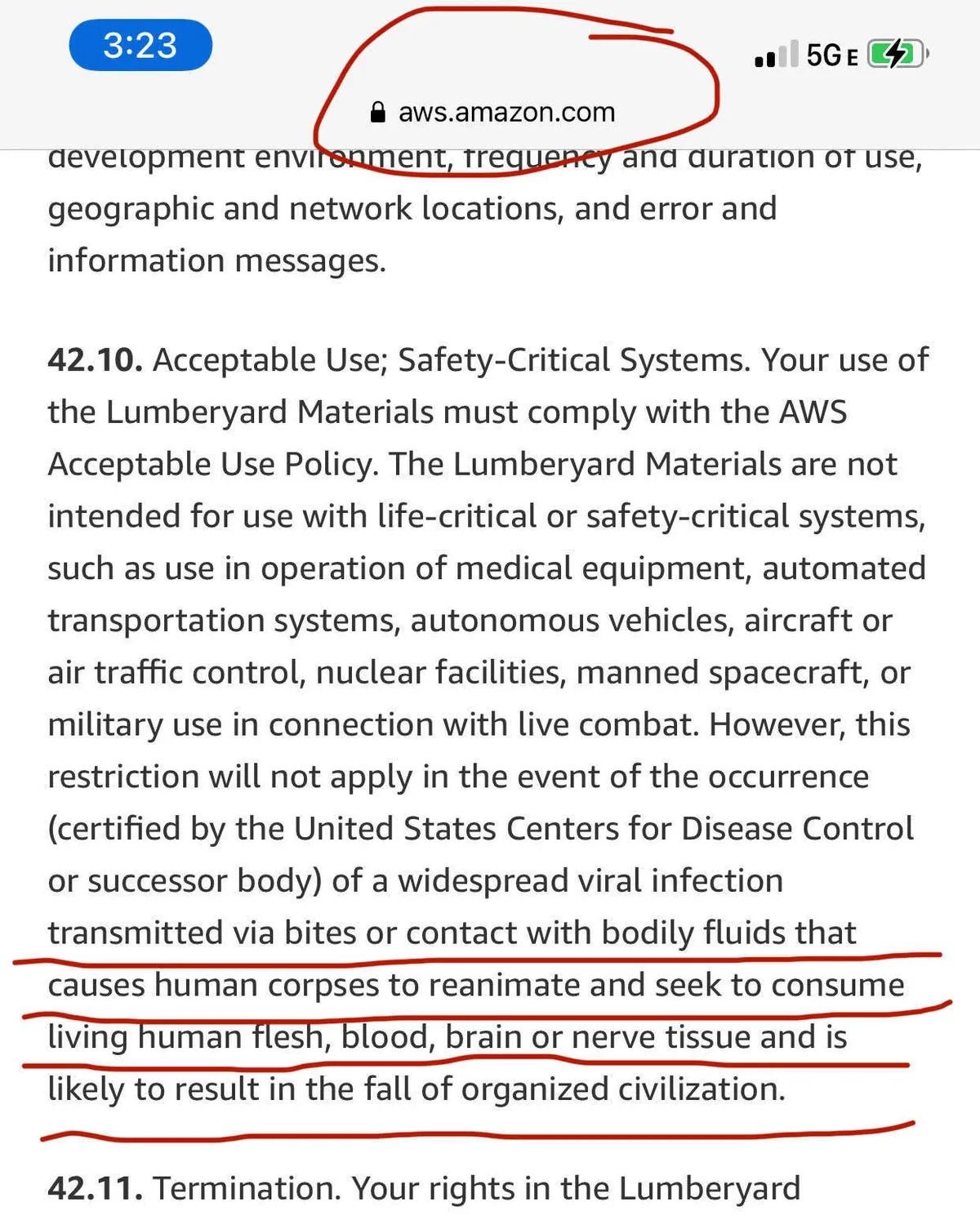 3:23

5G E

aws.amazon.com

development environment, frequency and duration of use, geographic and network locations, and error and information messages.

**42.10.** Acceptable Use; Safety-Critical Systems. Your use of the Lumberyard Materials must comply with the AWS Acceptable Use Policy. The Lumberyard Materials are not intended for use with life-critical or safety-critical systems, such as use in operation of medical equipment, automated transportation systems, autonomous vehicles, aircraft or air traffic control, nuclear facilities, manned spacecraft, or military use in connection with live combat. However, this restriction will not apply in the event of the occurrence (certified by the United States Centers for Disease Control or successor body) of a widespread viral infection transmitted via bites or contact with bodily fluids that causes human corpses to reanimate and seek to consume living human flesh, blood, brain or nerve tissue and is likely to result in the fall of organized civilization.

**42.11.** Termination. Your rights in the Lumberyard